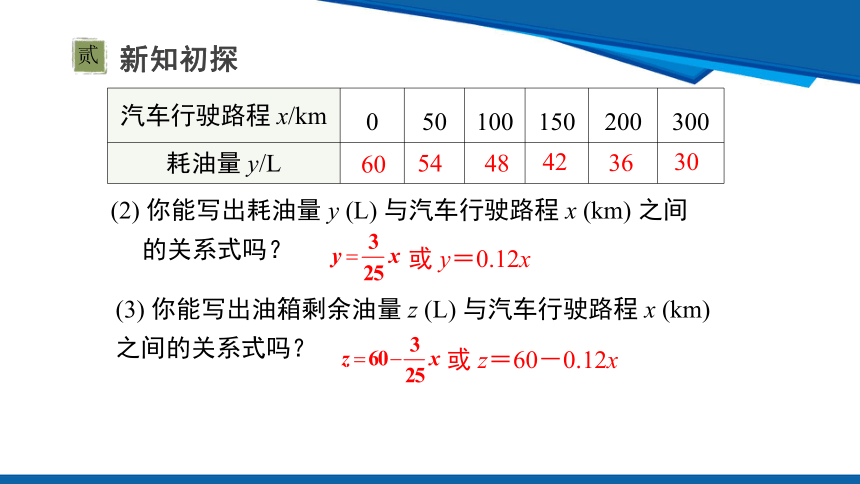 贰 新知初探

| 汽车行驶路程 $x$/km | 0 | 50 | 100 | 150 | 200 | 300 |
|---|---|---|---|---|---|---|
| 耗油量 $y$/L | 60 | 54 | 48 | 42 | 36 | 30 |

(2) 你能写出耗油量 $y$ (L) 与汽车行驶路程 $x$ (km) 之间的关系式吗？ $y=\frac{3}{25}x$ 或 $y=0.12x$

(3) 你能写出油箱剩余油量 $z$ (L) 与汽车行驶路程 $x$ (km) 之间的关系式吗？ $z=60-\frac{3}{25}x$ 或 $z=60-0.12x$